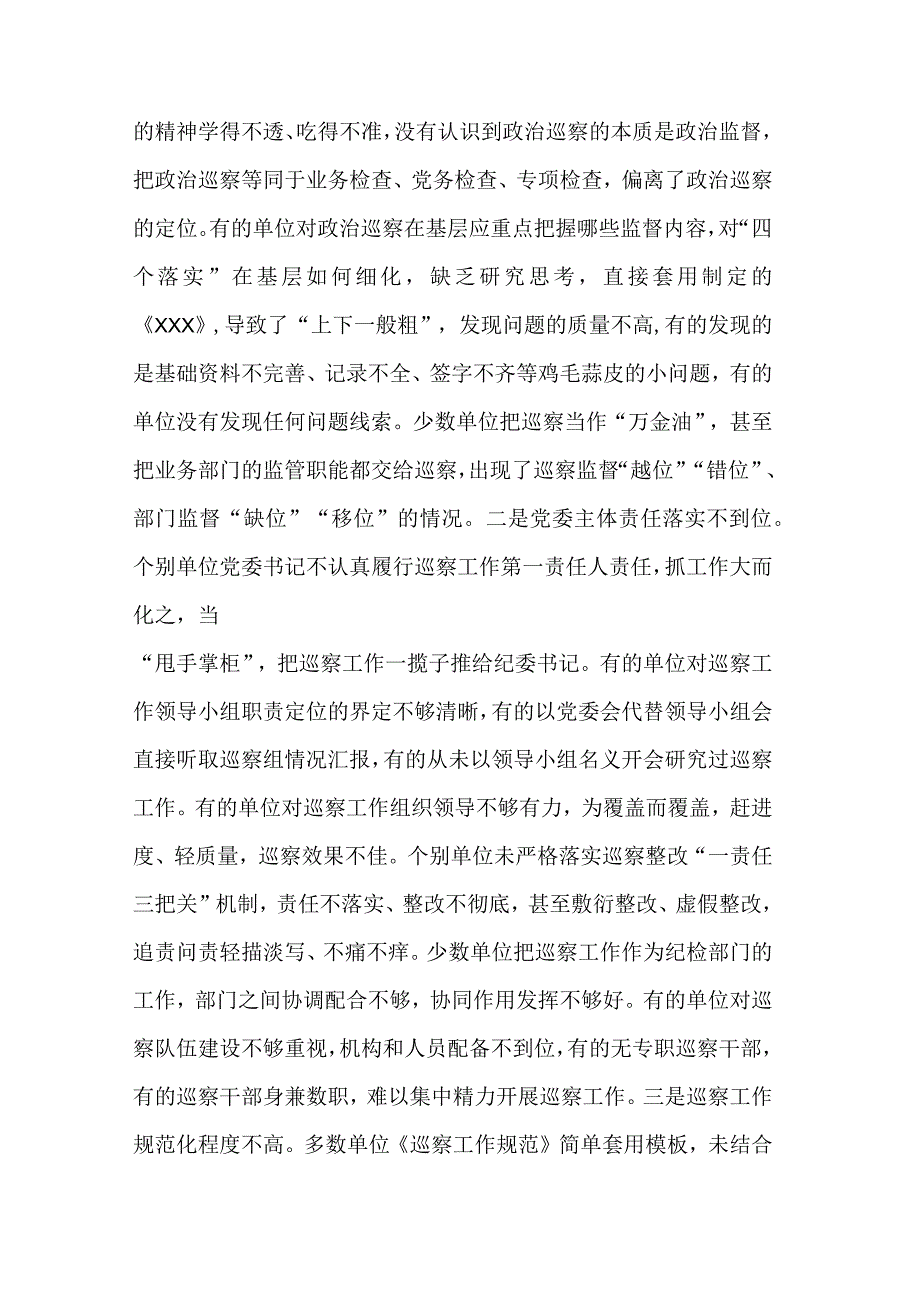 的精神学得不透、吃得不准，没有认识到政治巡察的本质是政治监督，把政治巡察等同于业务检查、党务检查、专项检查，偏离了政治巡察的定位。有的单位对政治巡察在基层应重点把握哪些监督内容，对“四个落实”在基层如何细化，缺乏研究思考，直接套用制定的《XXX》，导致了“上下一般粗”，发现问题的质量不高，有的发现的是基础资料不完善、记录不全、签字不齐等鸡毛蒜皮的小问题，有的单位没有发现任何问题线索。少数单位把巡察当作“万金油”，甚至把业务部门的监管职能都交给巡察，出现了巡察监督“越位”“错位”、部门监督“缺位”“移位”的情况。二是党委主体责任落实不到位。个别单位党委书记不认真履行巡察工作第一责任人责任，抓工作大而化之，当

“甩手掌柜”，把巡察工作一揽子推给纪委书记。有的单位对巡察工作领导小组职责定位的界定不够清晰，有的以党委会代替领导小组会直接听取巡察组情况汇报，有的从未以领导小组名义开会研究过巡察工作。有的单位对巡察工作组织领导不够有力，为覆盖而覆盖，赶进度、轻质量，巡察效果不佳。个别单位未严格落实巡察整改“一责任三把关”机制，责任不落实、整改不彻底，甚至敷衍整改、虚假整改，追责问责轻描淡写、不痛不痒。少数单位把巡察工作作为纪检部门的工作，部门之间协调配合不够，协同作用发挥不够好。有的单位对巡察队伍建设不够重视，机构和人员配备不到位，有的无专职巡察干部，有的巡察干部身兼数职，难以集中精力开展巡察工作。三是巡察工作规范化程度不高。多数单位《巡察工作规范》简单套用模板，未结合